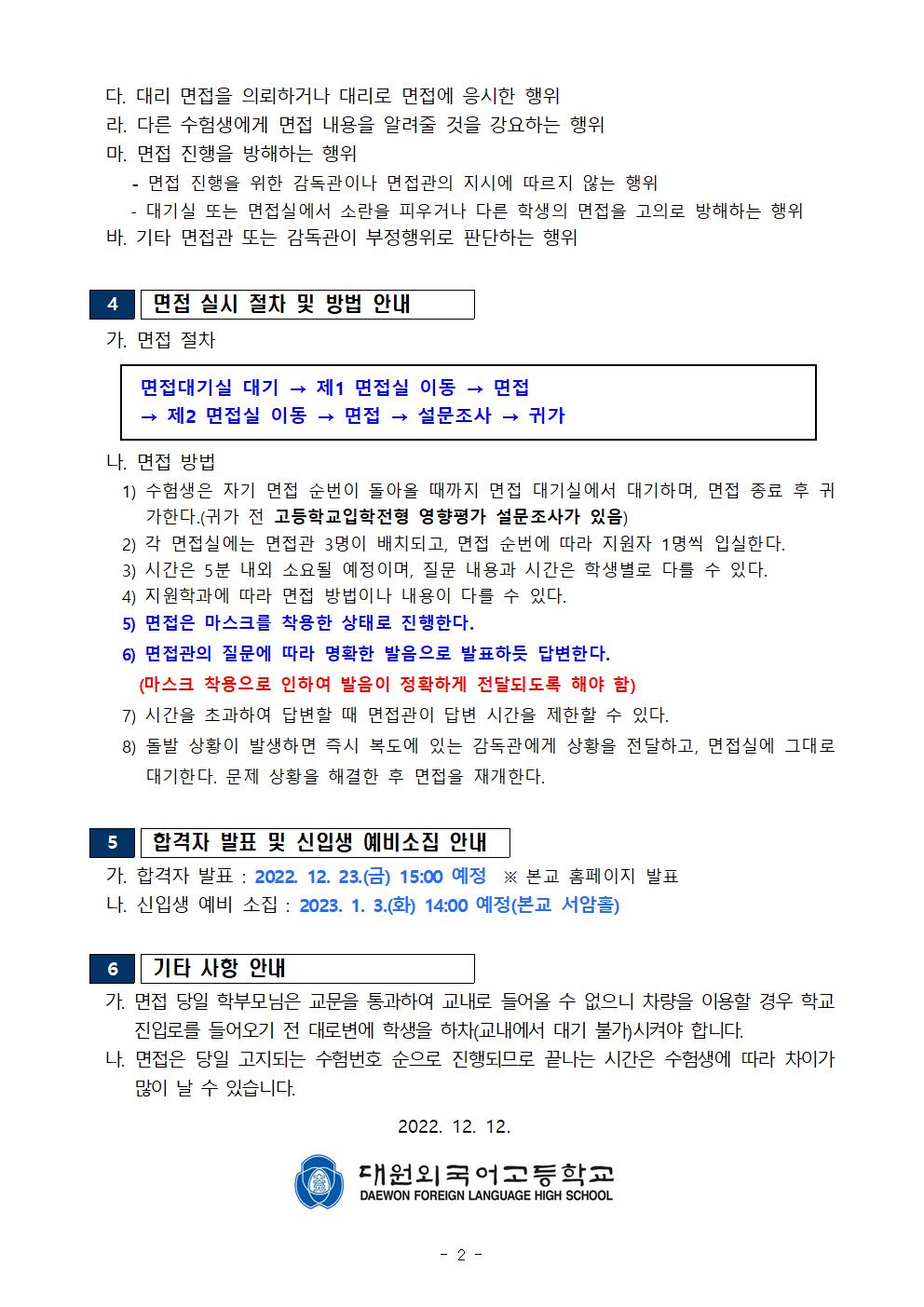 다. 대리 면접을 의뢰하거나 대리로 면접에 응시한 행위
라. 다른 수험생에게 면접 내용을 알려줄 것을 강요하는 행위
마. 면접 진행을 방해하는 행위
- 면접 진행을 위한 감독관이나 면접관의 지시에 따르지 않는 행위
- 대기실 또는 면접실에서 소란을 피우거나 다른 학생의 면접을 고의로 방해하는 행위
바. 기타 면접관 또는 감독관이 부정행위로 판단하는 행위

4 면접 실시 절차 및 방법 안내

가. 면접 절차

면접대기실 대기 → 제1 면접실 이동 → 면접
→ 제2 면접실 이동 → 면접 → 설문조사 → 귀가

나. 면접 방법
1) 수험생은 자기 면접 순번이 돌아올 때까지 면접 대기실에서 대기하며, 면접 종료 후 귀가한다.(귀가 전 고등학교입학전형 영향평가 설문조사가 있음)
2) 각 면접실에는 면접관 3명이 배치되고, 면접 순번에 따라 지원자 1명씩 입실한다.
3) 시간은 5분 내외 소요될 예정이며, 질문 내용과 시간은 학생별로 다를 수 있다.
4) 지원학과에 따라 면접 방법이나 내용이 다를 수 있다.
5) 면접은 마스크를 착용한 상태로 진행한다.
6) 면접관의 질문에 따라 명확한 발음으로 발표하듯 답변한다.
(마스크 착용으로 인하여 발음이 정확하게 전달되도록 해야 함)
7) 시간을 초과하여 답변할 때 면접관이 답변 시간을 제한할 수 있다.
8) 돌발 상황이 발생하면 즉시 복도에 있는 감독관에게 상황을 전달하고, 면접실에 그대로 대기한다. 문제 상황을 해결한 후 면접을 재개한다.

5 합격자 발표 및 신입생 예비소집 안내

가. 합격자 발표 : 2022. 12. 23.(금) 15:00 예정 ※ 본교 홈페이지 발표
나. 신입생 예비 소집 : 2023. 1. 3.(화) 14:00 예정(본교 서암홀)

6 기타 사항 안내

가. 면접 당일 학부모님은 교문을 통과하여 교내로 들어올 수 없으니 차량을 이용할 경우 학교 진입로를 들어오기 전 대로변에 학생을 하차(교내에서 대기 불가)시켜야 합니다.
나. 면접은 당일 고지되는 수험번호 순으로 진행되므로 끝나는 시간은 수험생에 따라 차이가 많이 날 수 있습니다.

2022. 12. 12.

대원외국어고등학교
DAEWON FOREIGN LANGUAGE HIGH SCHOOL

- 2 -